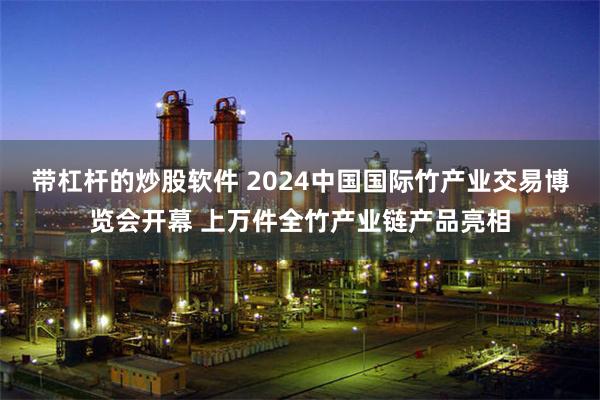 带杠杆的炒股软件 2024中国国际竹产业交易博览会开幕 上万件全竹产业链产品亮相